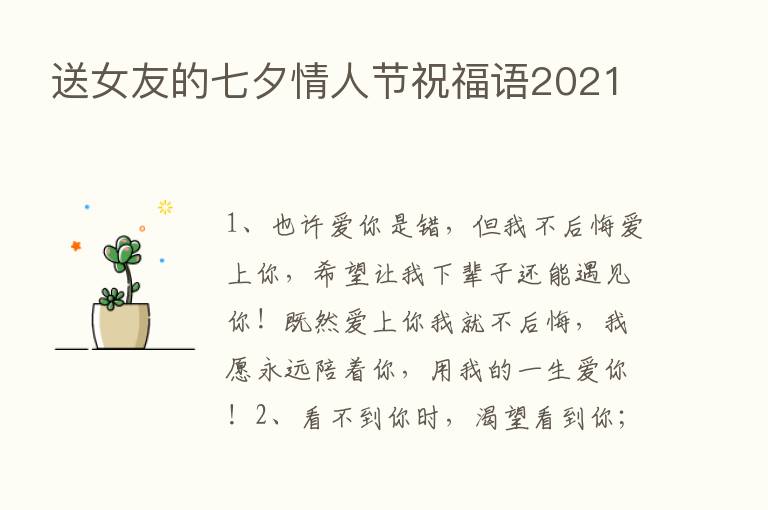 送女友的七夕情人节祝福语2021

1、也许爱你是错，但我不后悔爱上你，希望让我下辈子还能遇见你！既然爱上你我就不后悔，我愿永远陪着你，用我的一生爱你！2、看不到你时，渴望看到你；